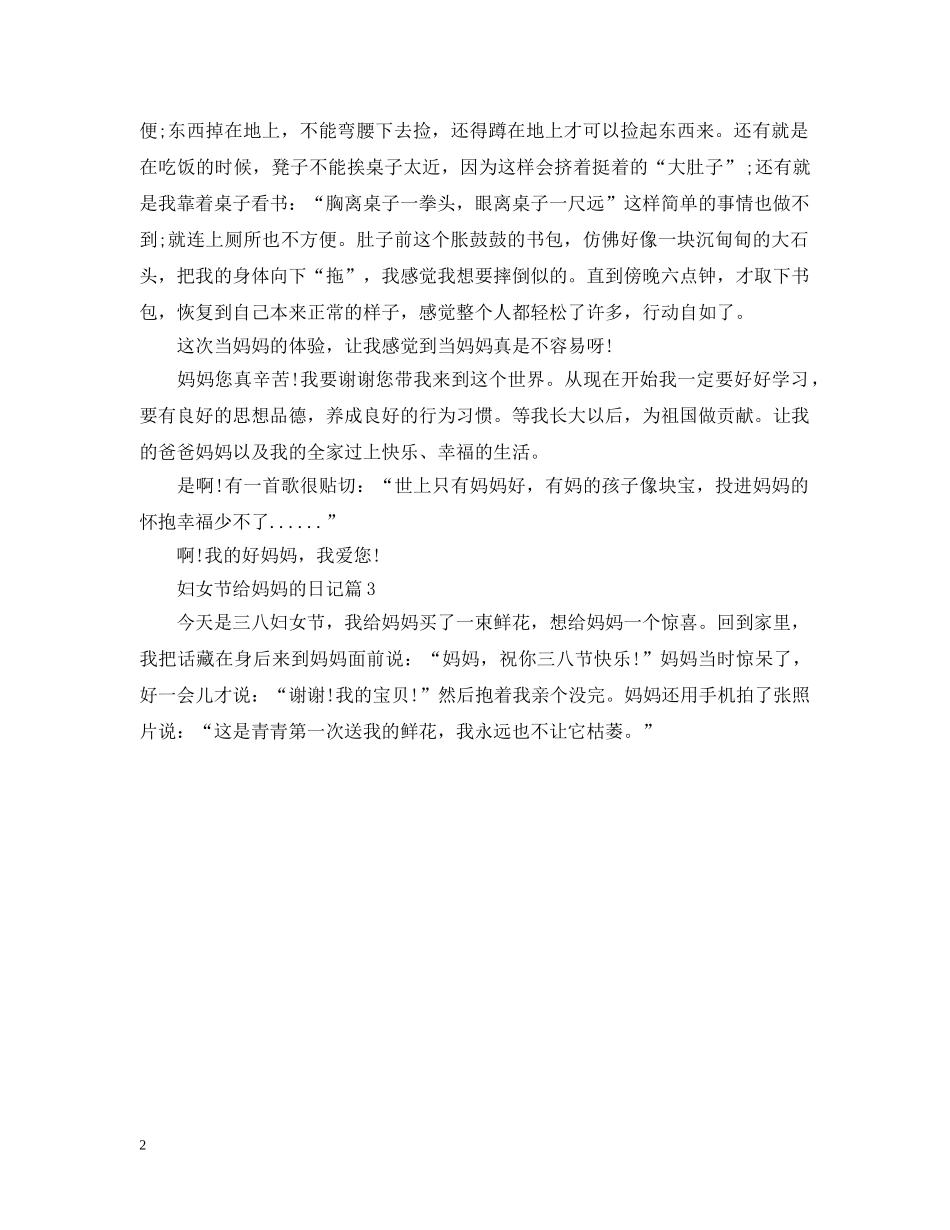 便;东西掉在地上，不能弯腰下去捡，还得蹲在地上才可以捡起东西来。还有就是在吃饭的时候，凳子不能挨桌子太近，因为这样会挤着挺着的“大肚子”;还有就是我靠着桌子看书：“胸离桌子一拳头，眼离桌子一尺远”这样简单的事情也做不到;就连上厕所也不方便。肚子前这个胀鼓鼓的书包，仿佛好像一块沉甸甸的大石头，把我的身体向下“拖”，我感觉我想要摔倒似的。直到傍晚六点钟，才取下书包，恢复到自己本来正常的样子，感觉整个人都轻松了许多，行动自如了。

这次当妈妈的体验，让我感觉到当妈妈真是不容易呀!

妈妈您真辛苦!我要谢谢您带我来到这个世界。从现在开始我一定要好好学习，要有良好的思想品德，养成良好的行为习惯。等我长大以后，为祖国做贡献。让我的爸爸妈妈以及我的全家过上快乐、幸福的生活。

是啊!有一首歌很贴切：“世上只有妈妈好，有妈的孩子像块宝，投进妈妈的怀抱幸福少不了......”

啊!我的好妈妈，我爱您!

妇女节给妈妈的日记篇3

今天是三八妇女节，我给妈妈买了一束鲜花，想给妈妈一个惊喜。回到家里，我把话藏在身后来到妈妈面前说：“妈妈，祝你三八节快乐!”妈妈当时惊呆了，好一会儿才说：“谢谢!我的宝贝!”然后抱着我亲个没完。妈妈还用手机拍了张照片说：“这是青青第一次送我的鲜花，我永远也不让它枯萎。”

2